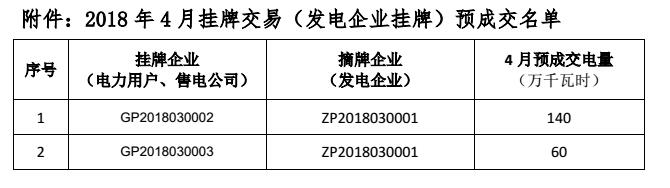 附件：2018 年 4 月挂牌交易（发电企业挂牌）预成交名单

| 序号 | 挂牌企业（电力用户、售电公司） | 摘牌企业（发电企业） | 4 月预成交电量（万千瓦时） |
|---|---|---|---|
| 1 | GP2018030002 | ZP2018030001 | 140 |
| 2 | GP2018030003 | ZP2018030001 | 60 |